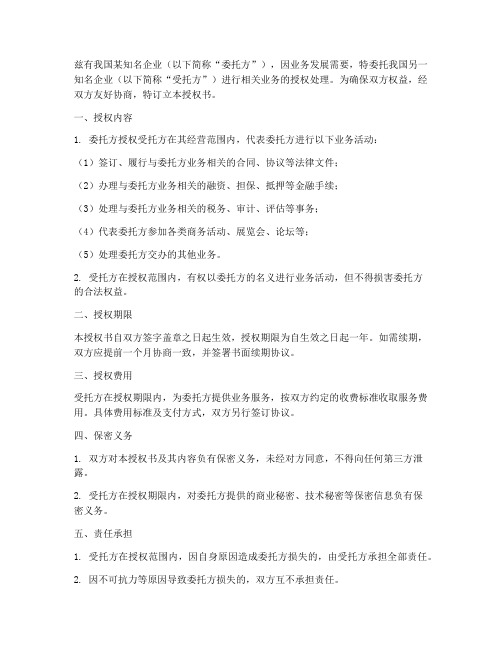 兹有我国某知名企业（以下简称“委托方”），因业务发展需要，特委托我国另一知名企业（以下简称“受托方”）进行相关业务的授权处理。为确保双方权益，经双方友好协商，特订立本授权书。

一、授权内容

1. 委托方授权受托方在其经营范围内，代表委托方进行以下业务活动：

（1）签订、履行与委托方业务相关的合同、协议等法律文件；

（2）办理与委托方业务相关的融资、担保、抵押等金融手续；

（3）处理与委托方业务相关的税务、审计、评估等事务；

（4）代表委托方参加各类商务活动、展览会、论坛等；

（5）处理委托方交办的其他业务。

2. 受托方在授权范围内，有权以委托方的名义进行业务活动，但不得损害委托方的合法权益。

二、授权期限

本授权书自双方签字盖章之日起生效，授权期限为自生效之日起一年。如需续期，双方应提前一个月协商一致，并签署书面续期协议。

三、授权费用

受托方在授权期限内，为委托方提供业务服务，按双方约定的收费标准收取服务费用。具体费用标准及支付方式，双方另行签订协议。

四、保密义务

1. 双方对本授权书及其内容负有保密义务，未经对方同意，不得向任何第三方泄露。

2. 受托方在授权期限内，对委托方提供的商业秘密、技术秘密等保密信息负有保密义务。

五、责任承担

1. 受托方在授权范围内，因自身原因造成委托方损失的，由受托方承担全部责任。

2. 因不可抗力等原因导致委托方损失的，双方互不承担责任。